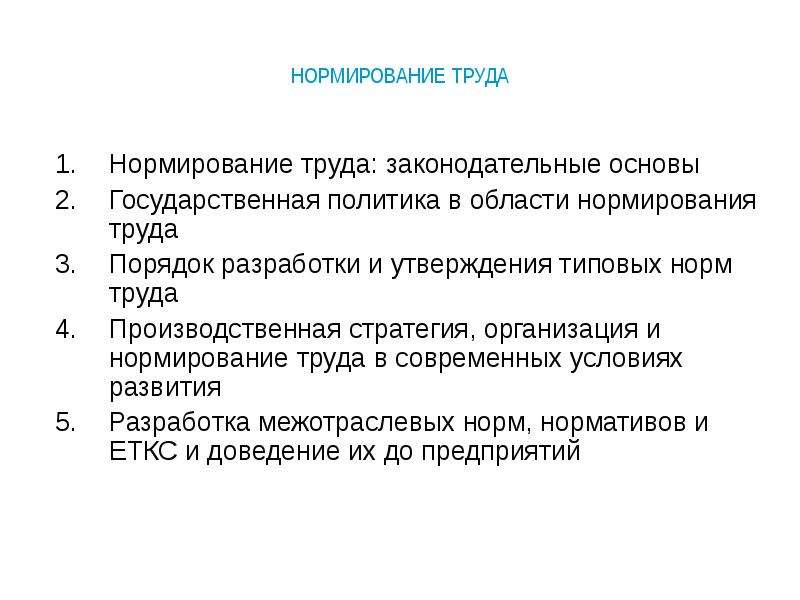 НОРМИРОВАНИЕ ТРУДА

1. Нормирование труда: законодательные основы
2. Государственная политика в области нормирования труда
3. Порядок разработки и утверждения типовых норм труда
4. Производственная стратегия, организация и нормирование труда в современных условиях развития
5. Разработка межотраслевых норм, нормативов и ЕТКС и доведение их до предприятий